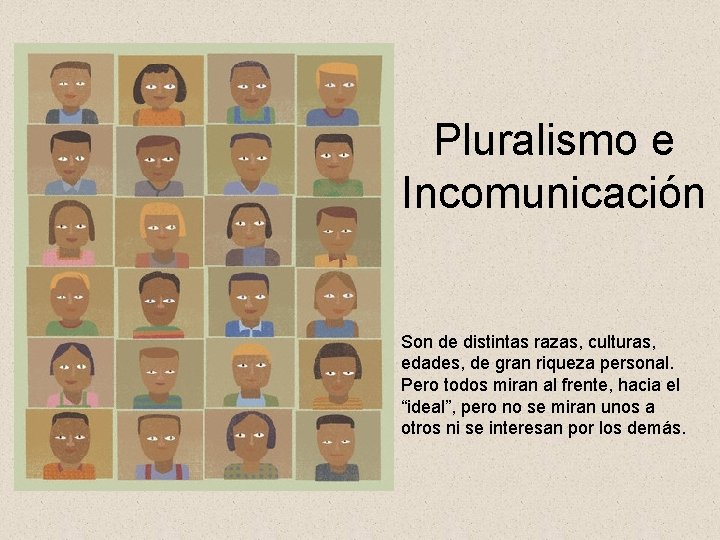 Pluralismo e Incomunicación

Son de distintas razas, culturas, edades, de gran riqueza personal. Pero todos miran al frente, hacia el “ideal”, pero no se miran unos a otros ni se interesan por los demás.